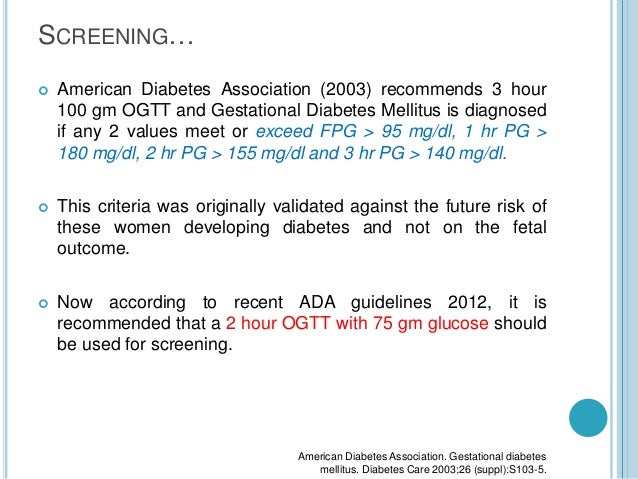 SCREENING…

American Diabetes Association (2003) recommends 3 hour 100 gm OGTT and Gestational Diabetes Mellitus is diagnosed if any 2 values meet or exceed FPG > 95 mg/dl, 1 hr PG > 180 mg/dl, 2 hr PG > 155 mg/dl and 3 hr PG > 140 mg/dl.

This criteria was originally validated against the future risk of these women developing diabetes and not on the fetal outcome.

Now according to recent ADA guidelines 2012, it is recommended that a 2 hour OGTT with 75 gm glucose should be used for screening.

American Diabetes Association. Gestational diabetes mellitus. Diabetes Care 2003;26 (suppl):S103-5.